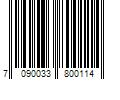 7 090033 800114